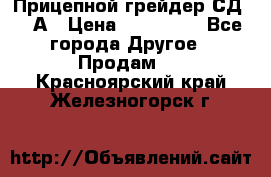 Прицепной грейдер СД А Цена Все города Другое Продам Красноярский край Железногорск г

http://Объявлений.сайт